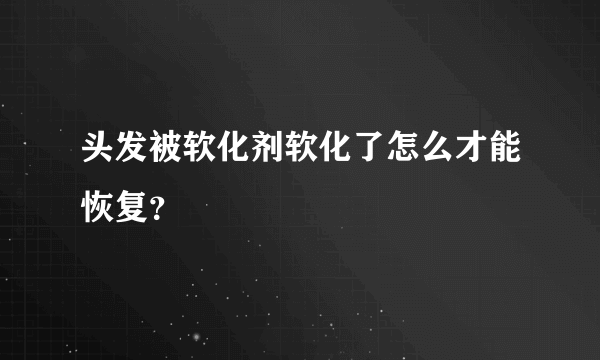 头发被软化剂软化了怎么才能恢复？